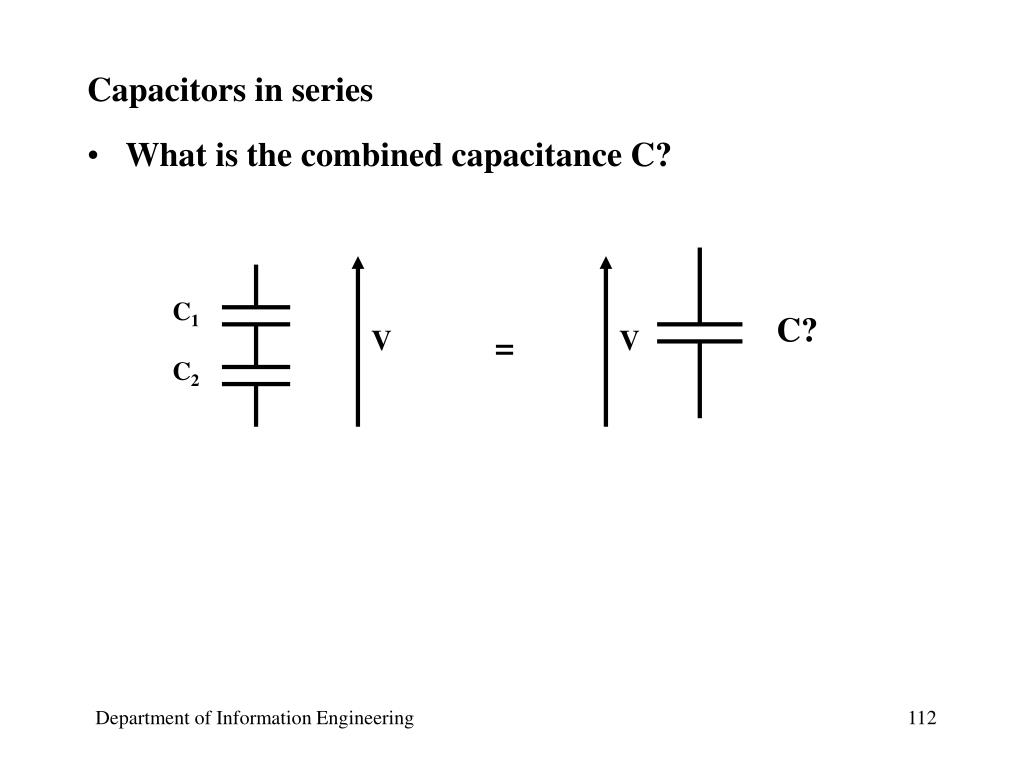 Capacitors in series

• What is the combined capacitance C?

$C_1$

$C_2$

V

=

V

C?

Department of Information Engineering

112